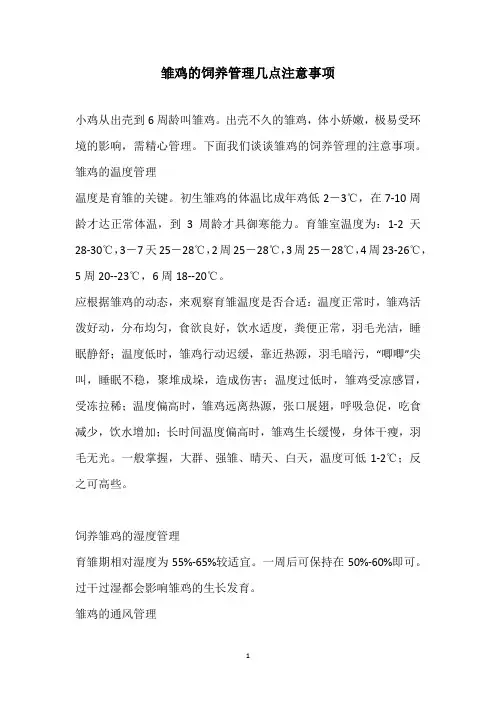 雏鸡的饲养管理几点注意事项

小鸡从出壳到 6 周龄叫雏鸡。出壳不久的雏鸡，体小娇嫩，极易受环境的影响，需精心管理。下面我们谈谈雏鸡的饲养管理的注意事项。

雏鸡的温度管理

温度是育雏的关键。初生雏鸡的体温比成年鸡低 2－3℃，在 7-10 周龄才达正常体温，到 3 周龄才具御寒能力。育雏室温度为：1-2 天 28-30℃，3－7 天 25－28℃，2 周 25－28℃，3 周 25－28℃，4 周 23-26℃，5 周 20--23℃，6 周 18--20℃。

应根据雏鸡的动态，来观察育雏温度是否合适：温度正常时，雏鸡活泼好动，分布均匀，食欲良好，饮水适度，粪便正常，羽毛光洁，睡眠静舒；温度低时，雏鸡行动迟缓，靠近热源，羽毛暗污，“唧唧”尖叫，睡眠不稳，聚堆成垛，造成伤害；温度过低时，雏鸡受凉感冒，受冻拉稀；温度偏高时，雏鸡远离热源，张口展翅，呼吸急促，吃食减少，饮水增加；长时间温度偏高时，雏鸡生长缓慢，身体干瘦，羽毛无光。一般掌握，大群、强雏、晴天、白天，温度可低 1-2℃；反之可高些。

饲养雏鸡的湿度管理

育雏期相对湿度为 55%-65%较适宜。一周后可保持在 50%-60%即可。过干过湿都会影响雏鸡的生长发育。

雏鸡的通风管理

1